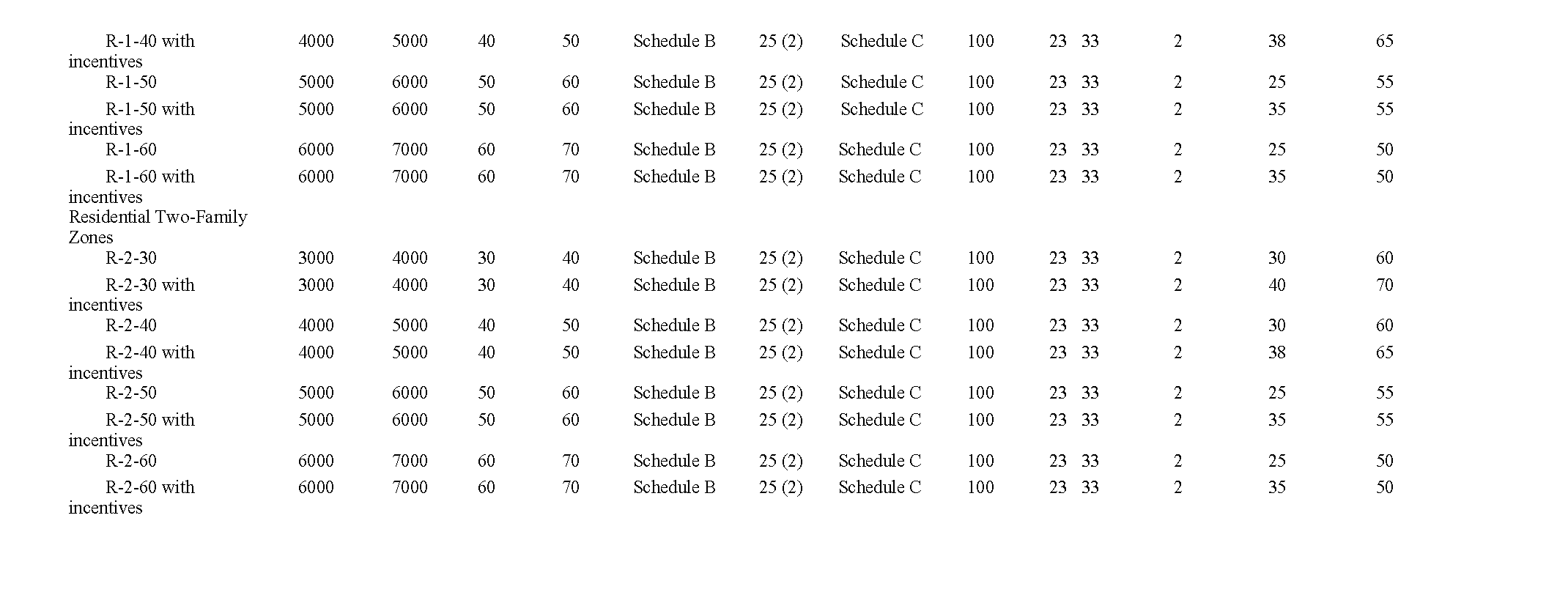 | | | | | | | | | | | | | | |
|---|---|---|---|---|---|---|---|---|---|---|---|---|---|
| R-1-40 with incentives | 4000 | 5000 | 40 | 50 | Schedule B | 25 (2) | Schedule C | 100 | 23 | 33 | 2 | 38 | 65 |
| R-1-50 | 5000 | 6000 | 50 | 60 | Schedule B | 25 (2) | Schedule C | 100 | 23 | 33 | 2 | 25 | 55 |
| R-1-50 with incentives | 5000 | 6000 | 50 | 60 | Schedule B | 25 (2) | Schedule C | 100 | 23 | 33 | 2 | 35 | 55 |
| R-1-60 | 6000 | 7000 | 60 | 70 | Schedule B | 25 (2) | Schedule C | 100 | 23 | 33 | 2 | 25 | 50 |
| R-1-60 with incentives | 6000 | 7000 | 60 | 70 | Schedule B | 25 (2) | Schedule C | 100 | 23 | 33 | 2 | 35 | 50 |
| Residential Two-Family Zones | | | | | | | | | | | | | |
| R-2-30 | 3000 | 4000 | 30 | 40 | Schedule B | 25 (2) | Schedule C | 100 | 23 | 33 | 2 | 30 | 60 |
| R-2-30 with incentives | 3000 | 4000 | 30 | 40 | Schedule B | 25 (2) | Schedule C | 100 | 23 | 33 | 2 | 40 | 70 |
| R-2-40 | 4000 | 5000 | 40 | 50 | Schedule B | 25 (2) | Schedule C | 100 | 23 | 33 | 2 | 30 | 60 |
| R-2-40 with incentives | 4000 | 5000 | 40 | 50 | Schedule B | 25 (2) | Schedule C | 100 | 23 | 33 | 2 | 38 | 65 |
| R-2-50 | 5000 | 6000 | 50 | 60 | Schedule B | 25 (2) | Schedule C | 100 | 23 | 33 | 2 | 25 | 55 |
| R-2-50 with incentives | 5000 | 6000 | 50 | 60 | Schedule B | 25 (2) | Schedule C | 100 | 23 | 33 | 2 | 35 | 55 |
| R-2-60 | 6000 | 7000 | 60 | 70 | Schedule B | 25 (2) | Schedule C | 100 | 23 | 33 | 2 | 25 | 50 |
| R-2-60 with incentives | 6000 | 7000 | 60 | 70 | Schedule B | 25 (2) | Schedule C | 100 | 23 | 33 | 2 | 35 | 50 |